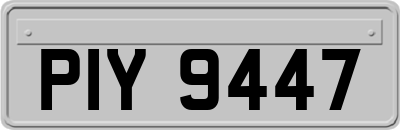 PIY 9447